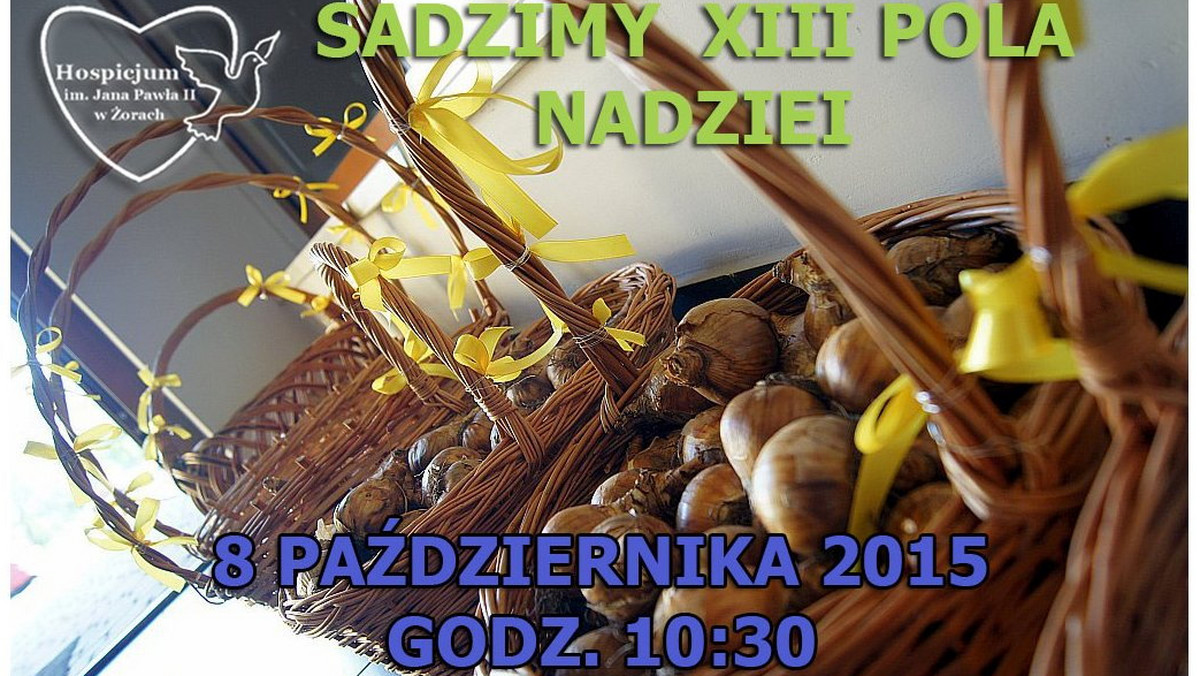 Hospicjum im. Jana Pawła II w Żorach

SADZIMY XIII POLA NADZIEI

8 PAŹDZIERNIKA 2015
GODZ. 10:30